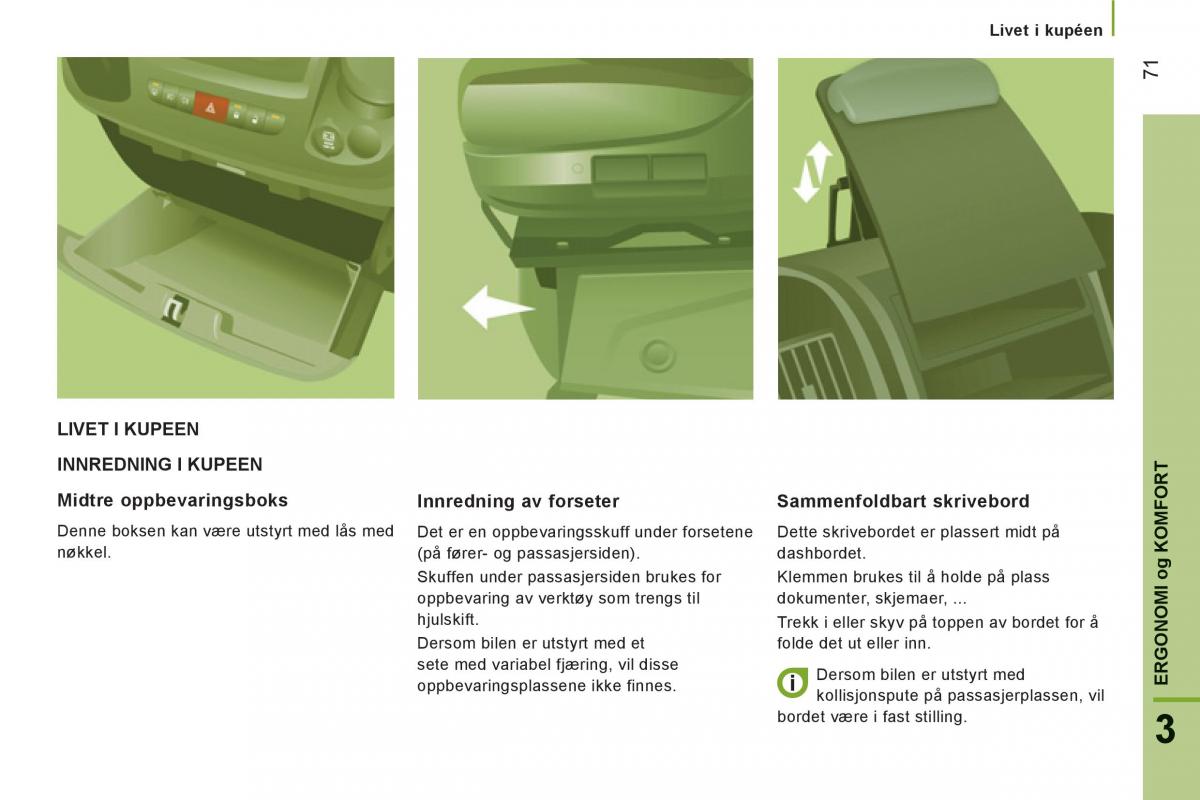 Livet i kupéen

71

LIVET I KUPEEN

INNREDNING I KUPEEN

Midtre oppbevaringsboks

Denne boksen kan være utstyrt med lås med nøkkel.

Innredning av forseter

Det er en oppbevaringsskuff under forsetene (på fører- og passasjersiden).

Skuffen under passasjersiden brukes for oppbevaring av verktøy som trengs til hjulskift.

Dersom bilen er utstyrt med et sete med variabel fjæring, vil disse oppbevaringsplassene ikke finnes.

Sammenfoldbart skrivebord

Dette skrivebordet er plassert midt på dashbordet.

Klemmen brukes til å holde på plass dokumenter, skjemaer, ...

Trekk i eller skyv på toppen av bordet for å folde det ut eller inn.

Dersom bilen er utstyrt med kollisjonspute på passasjerplassen, vil bordet være i fast stilling.

ERGONOMI og KOMFORT

3